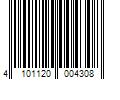 4 101120 004308